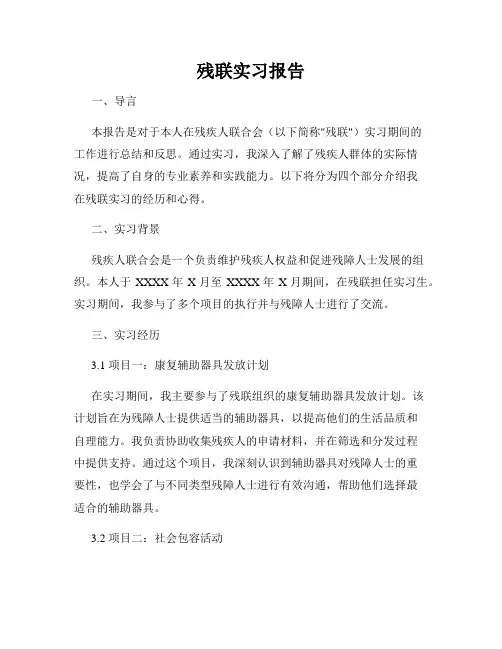 残联实习报告

一、导言

本报告是对于本人在残疾人联合会（以下简称"残联"）实习期间的工作进行总结和反思。通过实习，我深入了解了残疾人群体的实际情况，提高了自身的专业素养和实践能力。以下将分为四个部分介绍我在残联实习的经历和心得。

二、实习背景

残疾人联合会是一个负责维护残疾人权益和促进残障人士发展的组织。本人于 XXXX 年 X 月至 XXXX 年 X 月期间，在残联担任实习生。实习期间，我参与了多个项目的执行并与残障人士进行了交流。

三、实习经历

3.1 项目一：康复辅助器具发放计划

在实习期间，我主要参与了残联组织的康复辅助器具发放计划。该计划旨在为残障人士提供适当的辅助器具，以提高他们的生活品质和自理能力。我负责协助收集残疾人的申请材料，并在筛选和分发过程中提供支持。通过这个项目，我深刻认识到辅助器具对残障人士的重要性，也学会了与不同类型残障人士进行有效沟通，帮助他们选择最适合的辅助器具。

3.2 项目二：社会包容活动